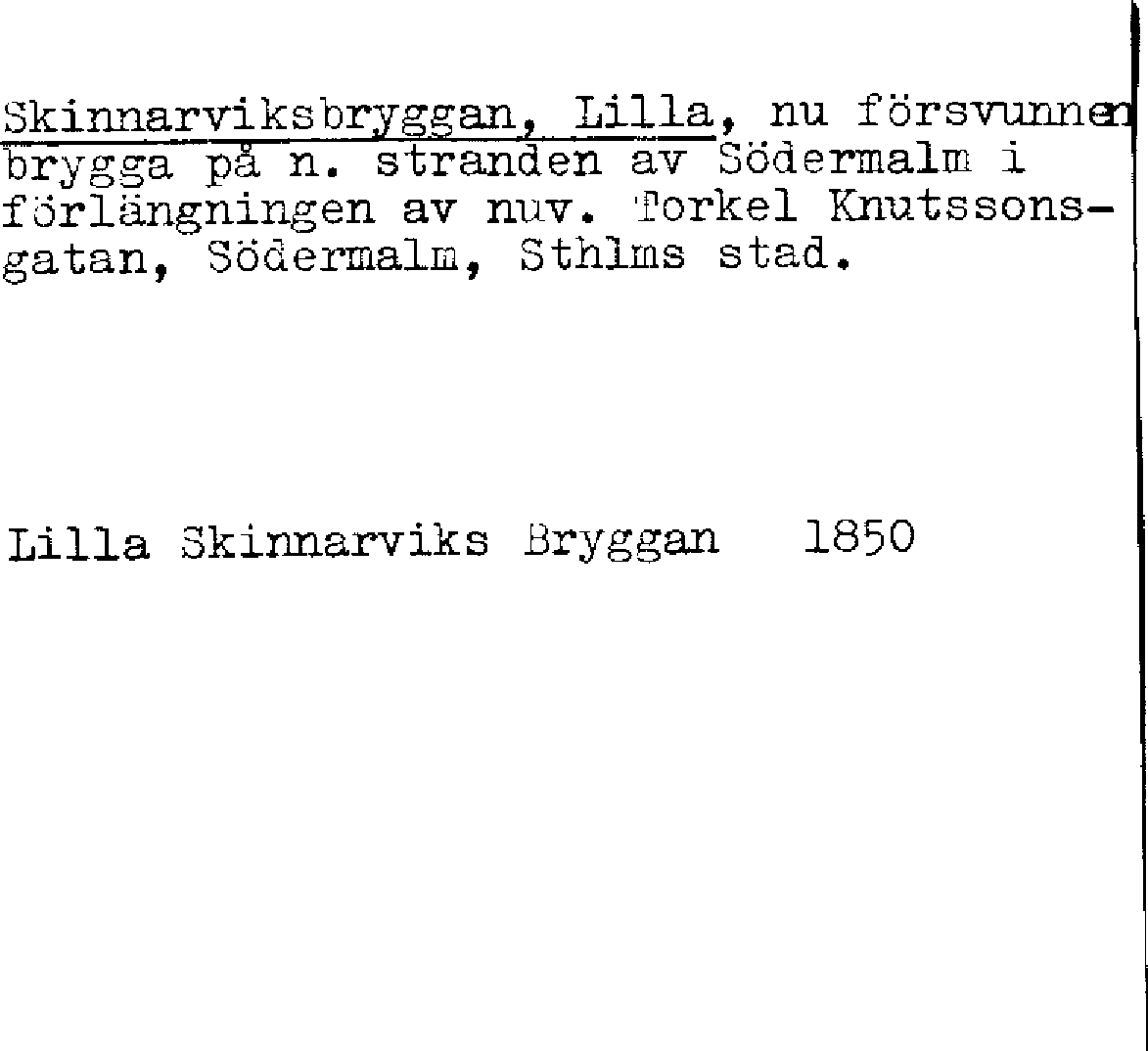 Skinnarviksbryggan, Lilla, nu försvunnen brygga på n. stranden av Södermalm i förlängningen av nuv. Torkel Knutssonsgatan, Södermalm, Sthlms stad.

Lilla Skinnarviks Bryggan 1850